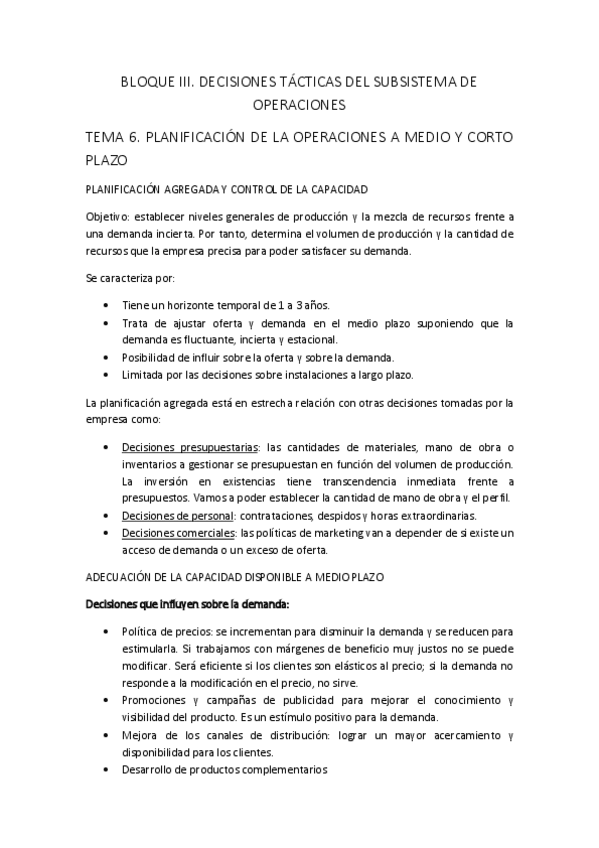 BLOQUE III. DECISIONES TÁCTICAS DEL SUBSISTEMA DE OPERACIONES

TEMA 6. PLANIFICACIÓN DE LA OPERACIONES A MEDIO Y CORTO PLAZO

PLANIFICACIÓN AGREGADA Y CONTROL DE LA CAPACIDAD

Objetivo: establecer niveles generales de producción y la mezcla de recursos frente a una demanda incierta. Por tanto, determina el volumen de producción y la cantidad de recursos que la empresa precisa para poder satisfacer su demanda.

Se caracteriza por:

• Tiene un horizonte temporal de 1 a 3 años.
• Trata de ajustar oferta y demanda en el medio plazo suponiendo que la demanda es fluctuante, incierta y estacional.
• Posibilidad de influir sobre la oferta y sobre la demanda.
• Limitada por las decisiones sobre instalaciones a largo plazo.

La planificación agregada está en estrecha relación con otras decisiones tomadas por la empresa como:

• Decisiones presupuestarias: las cantidades de materiales, mano de obra o inventarios a gestionar se presupuestan en función del volumen de producción. La inversión en existencias tiene transcendencia inmediata frente a presupuestos. Vamos a poder establecer la cantidad de mano de obra y el perfil.
• Decisiones de personal: contrataciones, despidos y horas extraordinarias.
• Decisiones comerciales: las políticas de marketing van a depender de si existe un acceso de demanda o un exceso de oferta.

ADECUACIÓN DE LA CAPACIDAD DISPONIBLE A MEDIO PLAZO

Decisiones que influyen sobre la demanda:

• Política de precios: se incrementan para disminuir la demanda y se reducen para estimularla. Si trabajamos con márgenes de beneficio muy justos no se puede modificar. Será eficiente si los clientes son elásticos al precio; si la demanda no responde a la modificación en el precio, no sirve.
• Promociones y campañas de publicidad para mejorar el conocimiento y visibilidad del producto. Es un estímulo positivo para la demanda.
• Mejora de los canales de distribución: lograr un mayor acercamiento y disponibilidad para los clientes.
• Desarrollo de productos complementarios